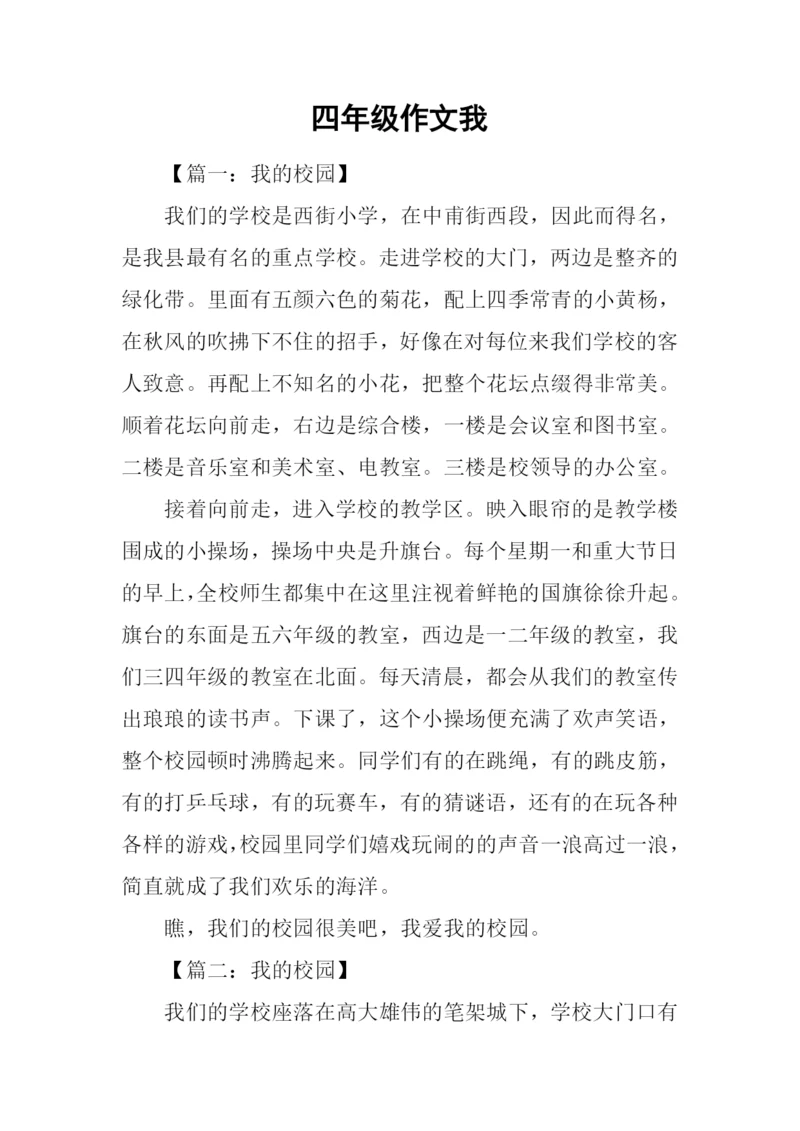 四年级作文我

【篇一：我的校园】

我们的学校是西街小学，在中甫街西段，因此而得名，是我县最有名的重点学校。走进学校的大门，两边是整齐的绿化带。里面有五颜六色的菊花，配上四季常青的小黄杨，在秋风的吹拂下不住的招手，好像在对每位来我们学校的客人致意。再配上不知名的小花，把整个花坛点缀得非常美。顺着花坛向前走，右边是综合楼，一楼是会议室和图书室。二楼是音乐室和美术室、电教室。三楼是校领导的办公室。

接着向前走，进入学校的教学区。映入眼帘的是教学楼围成的小操场，操场中央是升旗台。每个星期一和重大节日的早上，全校师生都集中在这里注视着鲜艳的国旗徐徐升起。旗台的东面是五六年级的教室，西边是一二年级的教室，我们三四年级的教室在北面。每天清晨，都会从我们的教室传出琅琅的读书声。下课了，这个小操场便充满了欢声笑语，整个校园顿时沸腾起来。同学们有的在跳绳，有的跳皮筋，有的打乒乓球，有的玩赛车，有的猜谜语，还有的在玩各种各样的游戏，校园里同学们嬉戏玩闹的的声音一浪高过一浪，简直就成了我们欢乐的海洋。

瞧，我们的校园很美吧，我爱我的校园。

【篇二：我的校园】

我们的学校座落在高大雄伟的笔架城下，学校大门口有